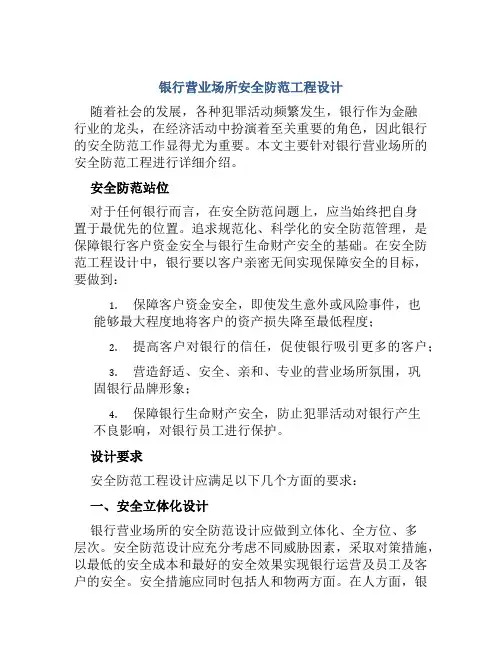 银行营业场所安全防范工程设计

随着社会的发展，各种犯罪活动频繁发生，银行作为金融行业的龙头，在经济活动中扮演着至关重要的角色，因此银行的安全防范工作显得尤为重要。本文主要针对银行营业场所的安全防范工程进行详细介绍。

安全防范站位

对于任何银行而言，在安全防范问题上，应当始终把自身置于最优先的位置。追求规范化、科学化的安全防范管理，是保障银行客户资金安全与银行生命财产安全的基础。在安全防范工程设计中，银行要以客户亲密无间实现保障安全的目标，要做到：

1. 保障客户资金安全，即使发生意外或风险事件，也能够最大程度地将客户的资产损失降至最低程度；

2. 提高客户对银行的信任，促使银行吸引更多的客户；

3. 营造舒适、安全、亲和、专业的营业场所氛围，巩固银行品牌形象；

4. 保障银行生命财产安全，防止犯罪活动对银行产生不良影响，对银行员工进行保护。

设计要求

安全防范工程设计应满足以下几个方面的要求：

一、安全立体化设计

银行营业场所的安全防范设计应做到立体化、全方位、多层次。安全防范设计应充分考虑不同威胁因素，采取对策措施，以最低的安全成本和最好的安全效果实现银行运营及员工及客户的安全。安全措施应同时包括人和物两方面。在人方面，银